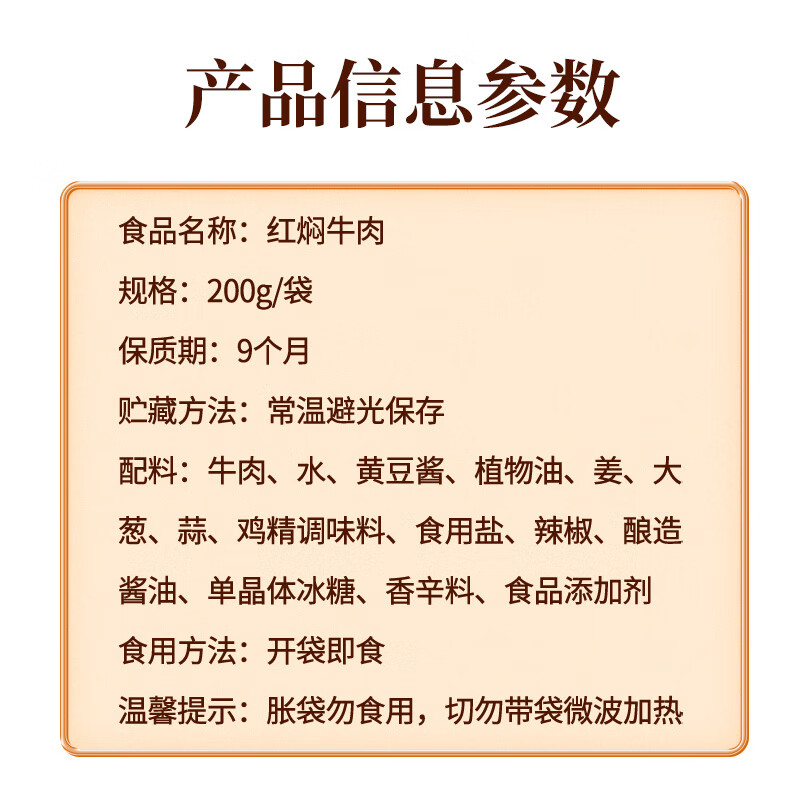 产品信息参数

食品名称：红焖牛肉

规格：200g/袋

保质期：9个月

贮藏方法：常温避光保存

配料：牛肉、水、黄豆酱、植物油、姜、大葱、蒜、鸡精调味料、食用盐、辣椒、酿造酱油、单晶体冰糖、香辛料、食品添加剂

食用方法：开袋即食

温馨提示：胀袋勿食用，切勿带袋微波加热